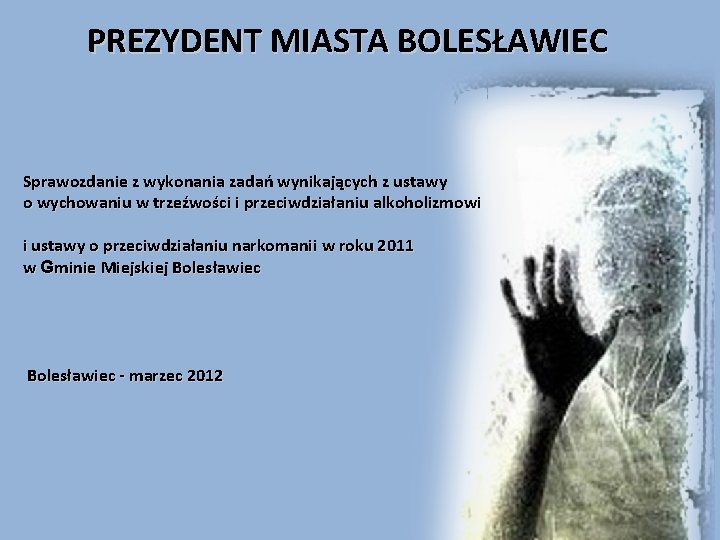 PREZYDENT MIASTA BOLESŁAWIEC

Sprawozdanie z wykonania zadań wynikających z ustawy o wychowaniu w trzeźwości i przeciwdziałaniu alkoholizmowi

i ustawy o przeciwdziałaniu narkomanii w roku 2011 w Gminie Miejskiej Bolesławiec

Bolesławiec - marzec 2012